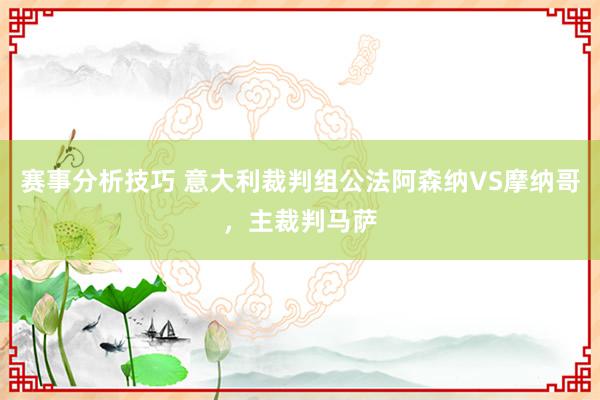 赛事分析技巧 意大利裁判组公法阿森纳VS摩纳哥，主裁判马萨